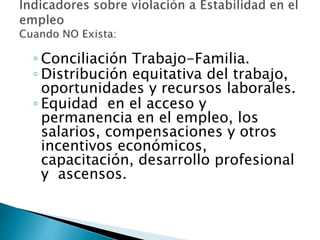 Indicadores sobre violación a Estabilidad en el empleo
Cuando NO Exista:

◦ Conciliación Trabajo-Familia.
◦ Distribución equitativa del trabajo, oportunidades y recursos laborales.
◦ Equidad en el acceso y permanencia en el empleo, los salarios, compensaciones y otros incentivos económicos, capacitación, desarrollo profesional y ascensos.